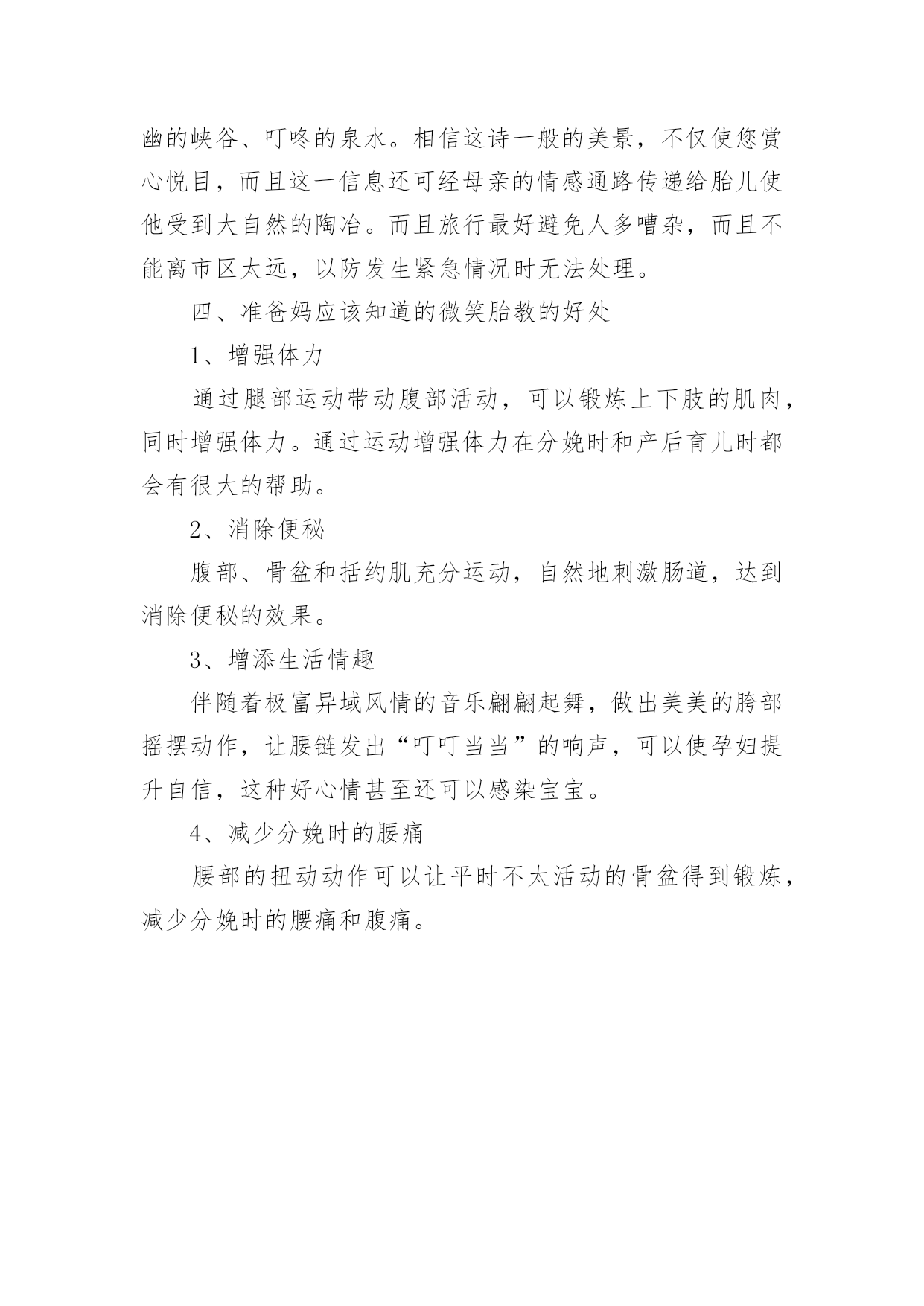 幽的峡谷、叮咚的泉水。相信这诗一般的美景，不仅使您赏心悦目，而且这一信息还可经母亲的情感通路传递给胎儿使他受到大自然的陶冶。而且旅行最好避免人多嘈杂，而且不能离市区太远，以防发生紧急情况时无法处理。

四、准爸妈应该知道的微笑胎教的好处

1、增强体力

通过腿部运动带动腹部活动，可以锻炼上下肢的肌肉，同时增强体力。通过运动增强体力在分娩时和产后育儿时都会有很大的帮助。

2、消除便秘

腹部、骨盆和括约肌充分运动，自然地刺激肠道，达到消除便秘的效果。

3、增添生活情趣

伴随着极富异域风情的音乐翩翩起舞，做出美美的胯部摇摆动作，让腰链发出“叮叮当当”的响声，可以使孕妇提升自信，这种好心情甚至还可以感染宝宝。

4、减少分娩时的腰痛

腰部的扭动动作可以让平时不太活动的骨盆得到锻炼，减少分娩时的腰痛和腹痛。